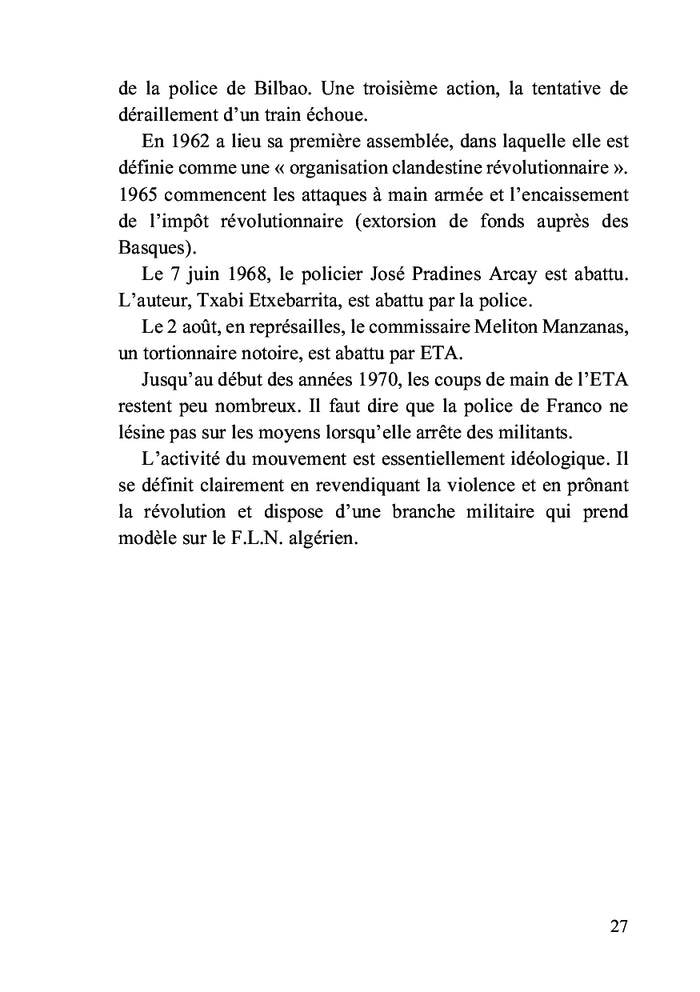 de la police de Bilbao. Une troisième action, la tentative de déraillement d'un train échoue.

En 1962 a lieu sa première assemblée, dans laquelle elle est définie comme une « organisation clandestine révolutionnaire ». 1965 commencent les attaques à main armée et l'encaissement de l'impôt révolutionnaire (extorsion de fonds auprès des Basques).

Le 7 juin 1968, le policier José Pradines Arcay est abattu. L'auteur, Txabi Etxebarrita, est abattu par la police.

Le 2 août, en représailles, le commissaire Meliton Manzanas, un tortionnaire notoire, est abattu par ETA.

Jusqu'au début des années 1970, les coups de main de l'ETA restent peu nombreux. Il faut dire que la police de Franco ne lésine pas sur les moyens lorsqu'elle arrête des militants.

L'activité du mouvement est essentiellement idéologique. Il se définit clairement en revendiquant la violence et en prônant la révolution et dispose d'une branche militaire qui prend modèle sur le F.L.N. algérien.

27